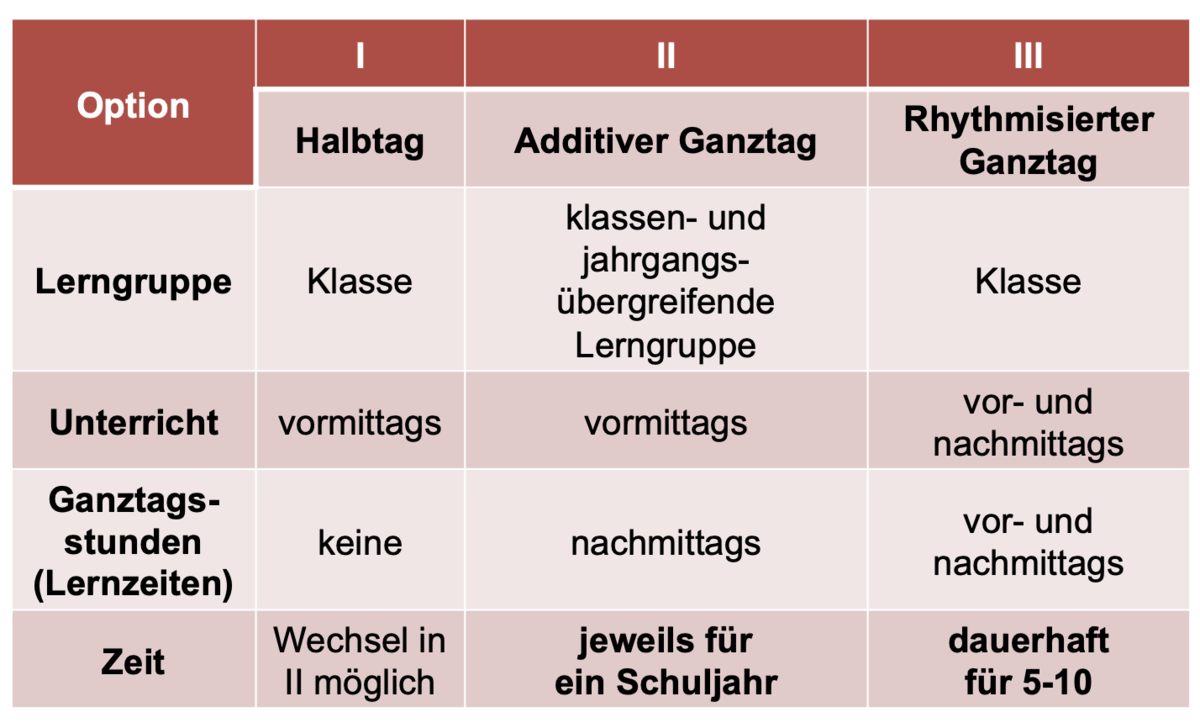 | Option | I | II | III |
|---|---|---|---|
| | Halbtag | Additiver Ganztag | Rhythmisierter Ganztag |
| Lerngruppe | Klasse | klassen- und jahrgangsübergreifende Lerngruppe | Klasse |
| Unterricht | vormittags | vormittags | vor- und nachmittags |
| Ganztagsstunden (Lernzeiten) | keine | nachmittags | vor- und nachmittags |
| Zeit | Wechsel in II möglich | jeweils für ein Schuljahr | dauerhaft für 5-10 |